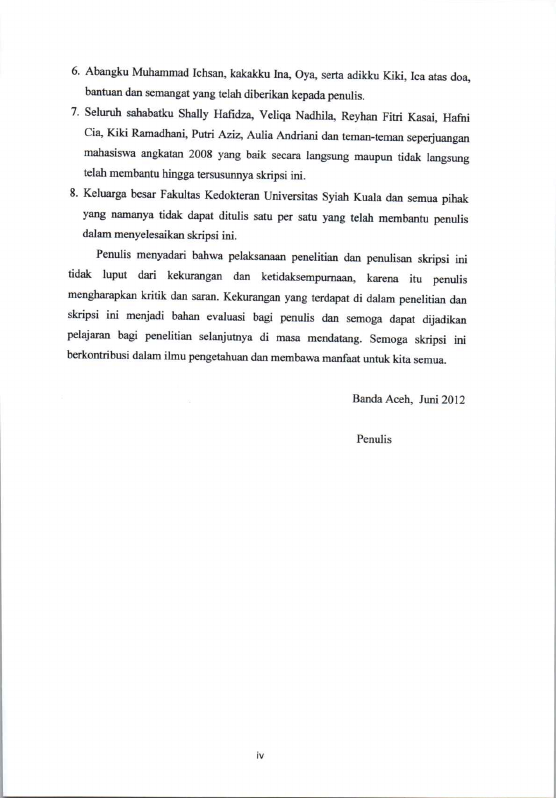 6. Abangku Muhammad Ichsan, kakakku Ina, Oya, serta adikku Kiki, Ica atas doa, bantuan dan semangat yang telah diberikan kepada penulis.

7. Seluruh sahabatku Shally Hafidza, Veliqa Nadhila, Reyhan Fitri Kasai, Hafni Cia, Kiki Ramadhani, Putri Aziz, Aulia Andriani dan teman-teman seperjuangan mahasiswa angkatan 2008 yang baik secara langsung maupun tidak langsung telah membantu hingga tersusunnya skripsi ini.

8. Keluarga besar Fakultas Kedokteran Universitas Syiah Kuala dan semua pihak yang namanya tidak dapat ditulis satu per satu yang telah membantu penulis dalam menyelesaikan skripsi ini.

Penulis menyadari bahwa pelaksanaan penelitian dan penulisan skripsi ini tidak luput dari kekurangan dan ketidaksempurnaan, karena itu penulis mengharapkan kritik dan saran. Kekurangan yang terdapat di dalam penelitian dan skripsi ini menjadi bahan evaluasi bagi penulis dan semoga dapat dijadikan pelajaran bagi penelitian selanjutnya di masa mendatang. Semoga skripsi ini berkontribusi dalam ilmu pengetahuan dan membawa manfaat untuk kita semua.

Banda Aceh, Juni 2012

Penulis

iv